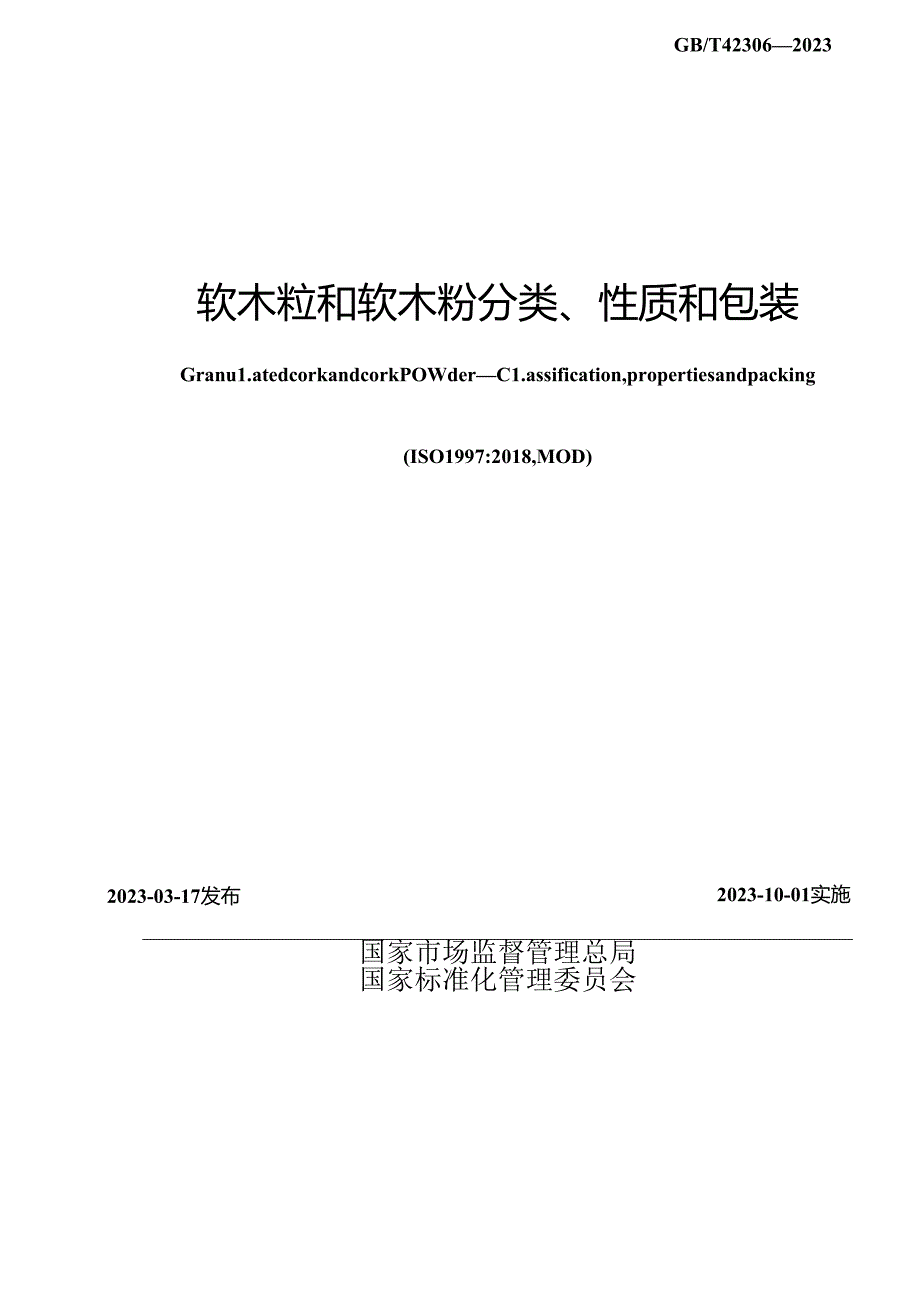 GB/T42306—2023

软木粒和软木粉分类、性质和包装

Granu1.atedcorkandcorkPOWder—C1.assification,propertiesandpacking

(ISO1997:2018,MOD)

2023-03-17发布

2023-10-01实施

国家市场监督管理总局
国家标准化管理委员会